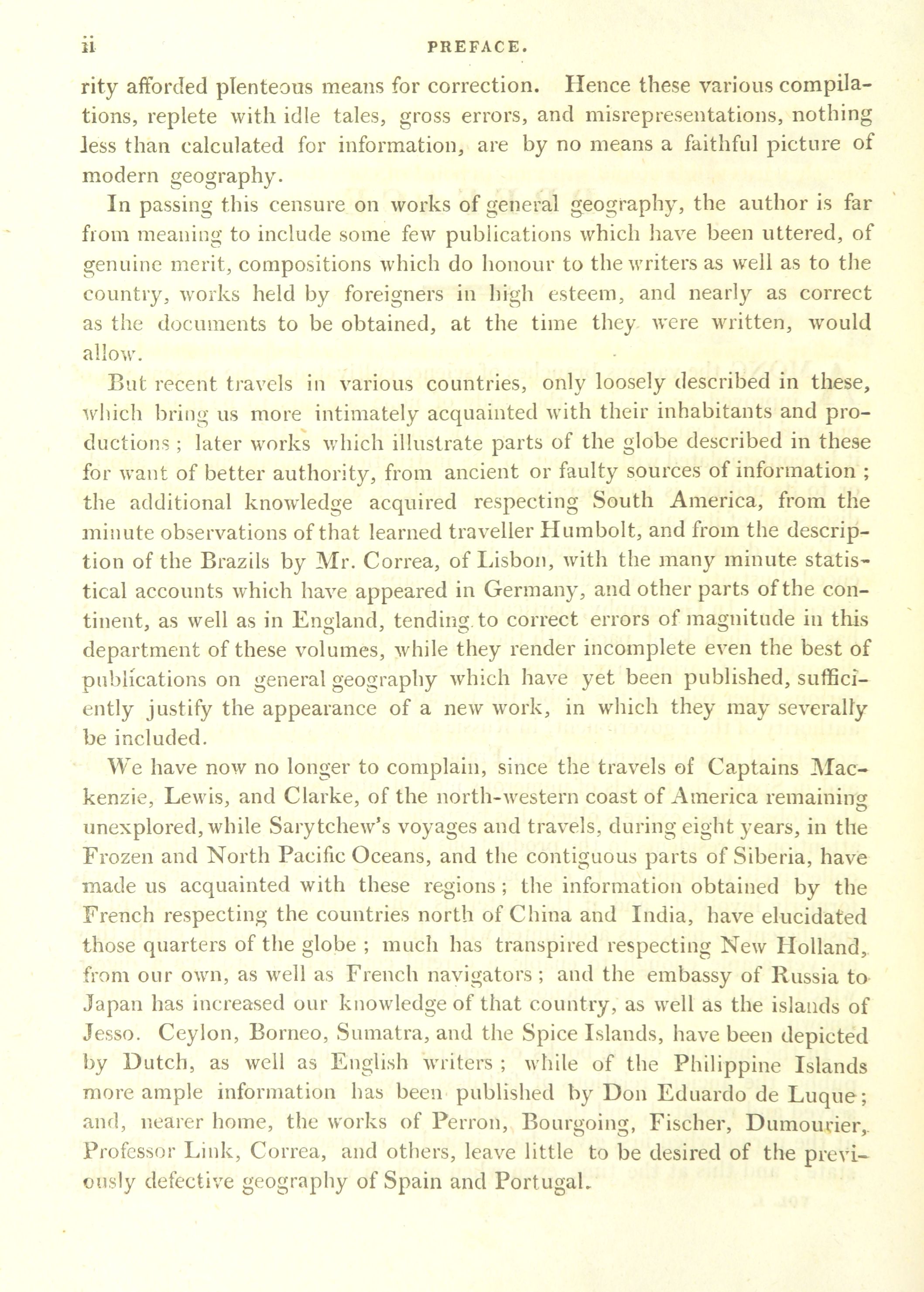 ii PREFACE.

rity afforded plenteous means for correction. Hence these various compilations, replete with idle tales, gross errors, and misrepresentations, nothing less than calculated for information, are by no means a faithful picture of modern geography.

In passing this censure on works of general geography, the author is far from meaning to include some few publications which have been uttered, of genuine merit, compositions which do honour to the writers as well as to the country, works held by foreigners in high esteem, and nearly as correct as the documents to be obtained, at the time they were written, would allow.

But recent travels in various countries, only loosely described in these, which bring us more intimately acquainted with their inhabitants and productions; later works which illustrate parts of the globe described in these for want of better authority, from ancient or faulty sources of information; the additional knowledge acquired respecting South America, from the minute observations of that learned traveller Humbolt, and from the description of the Brazils by Mr. Correa, of Lisbon, with the many minute statistical accounts which have appeared in Germany, and other parts of the continent, as well as in England, tending to correct errors of magnitude in this department of these volumes, while they render incomplete even the best of publications on general geography which have yet been published, sufficiently justify the appearance of a new work, in which they may severally be included.

We have now no longer to complain, since the travels of Captains Mackenzie, Lewis, and Clarke, of the north-western coast of America remaining unexplored, while Sarytchew's voyages and travels, during eight years, in the Frozen and North Pacific Oceans, and the contiguous parts of Siberia, have made us acquainted with these regions; the information obtained by the French respecting the countries north of China and India, have elucidated those quarters of the globe; much has transpired respecting New Holland, from our own, as well as French navigators; and the embassy of Russia to Japan has increased our knowledge of that country, as well as the islands of Jesso. Ceylon, Borneo, Sumatra, and the Spice Islands, have been depicted by Dutch, as well as English writers; while of the Philippine Islands more ample information has been published by Don Eduardo de Luque; and, nearer home, the works of Perron, Bourgoing, Fischer, Dumourier, Professor Link, Correa, and others, leave little to be desired of the previously defective geography of Spain and Portugal.